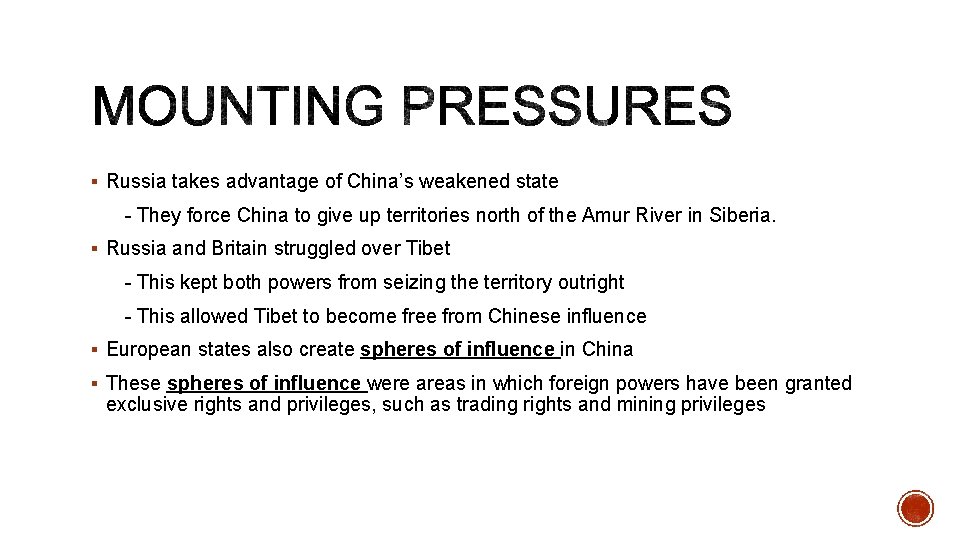 MOUNTING PRESSURES

▪ Russia takes advantage of China's weakened state

- They force China to give up territories north of the Amur River in Siberia.

▪ Russia and Britain struggled over Tibet

- This kept both powers from seizing the territory outright

- This allowed Tibet to become free from Chinese influence

▪ European states also create spheres of influence in China

▪ These spheres of influence were areas in which foreign powers have been granted exclusive rights and privileges, such as trading rights and mining privileges